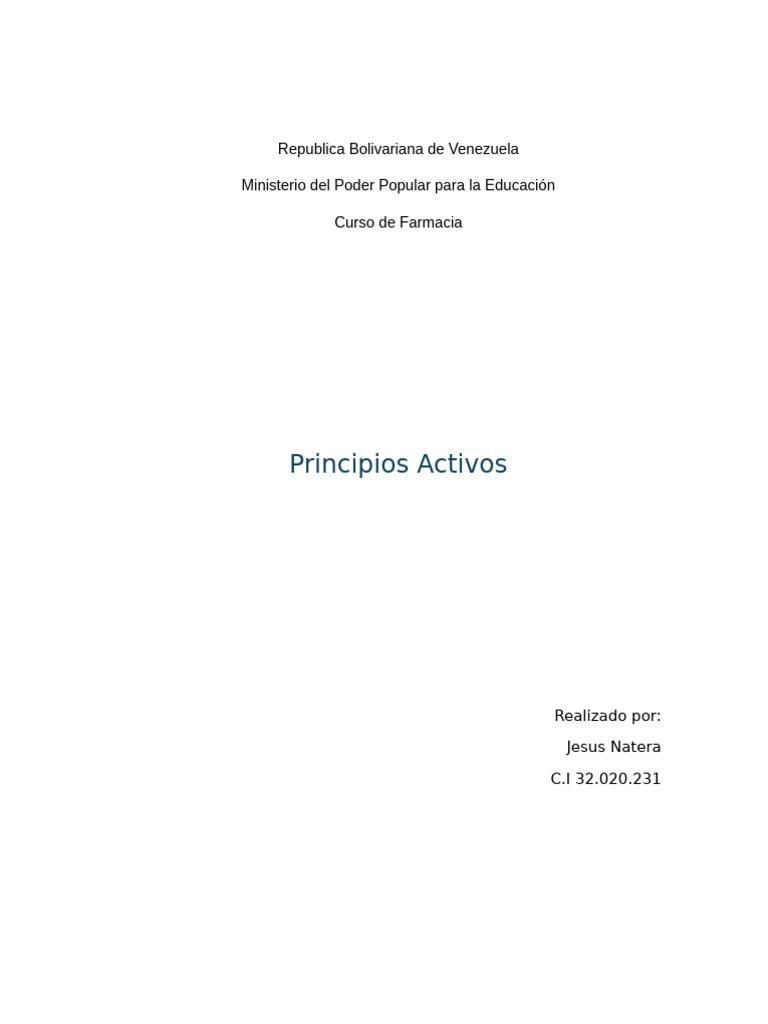 Republica Bolivariana de Venezuela

Ministerio del Poder Popular para la Educación

Curso de Farmacia

Principios Activos

Realizado por:

Jesus Natera

C.I 32.020.231